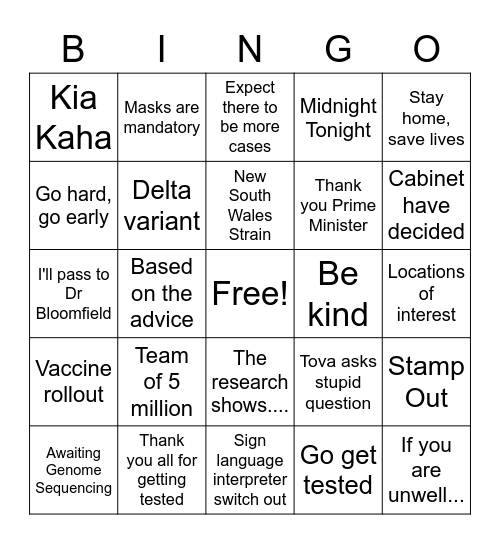 | B | I | N | G | O |
|---|---|---|---|---|
| Kia Kaha | Masks are mandatory | Expect there to be more cases | Midnight Tonight | Stay home, save lives |
| Go hard, go early | Delta variant | New South Wales Strain | Thank you Prime Minister | Cabinet have decided |
| I'll pass to Dr Bloomfield | Based on the advice | Free! | Be kind | Locations of interest |
| Vaccine rollout | Team of 5 million | The research shows.... | Tova asks stupid question | Stamp Out |
| Awaiting Genome Sequencing | Thank you all for getting tested | Sign language interpreter switch out | Go get tested | If you are unwell... |